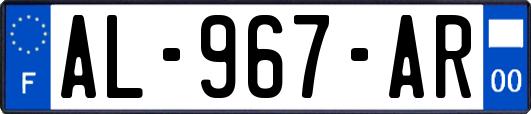 F
AL-967-AR
00